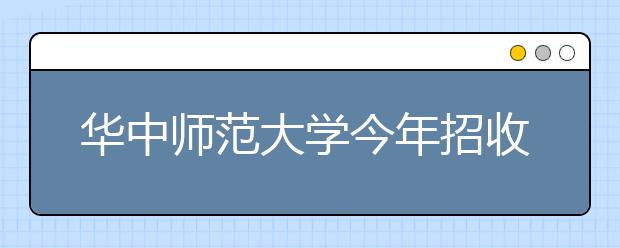 华中师范大学今年招收